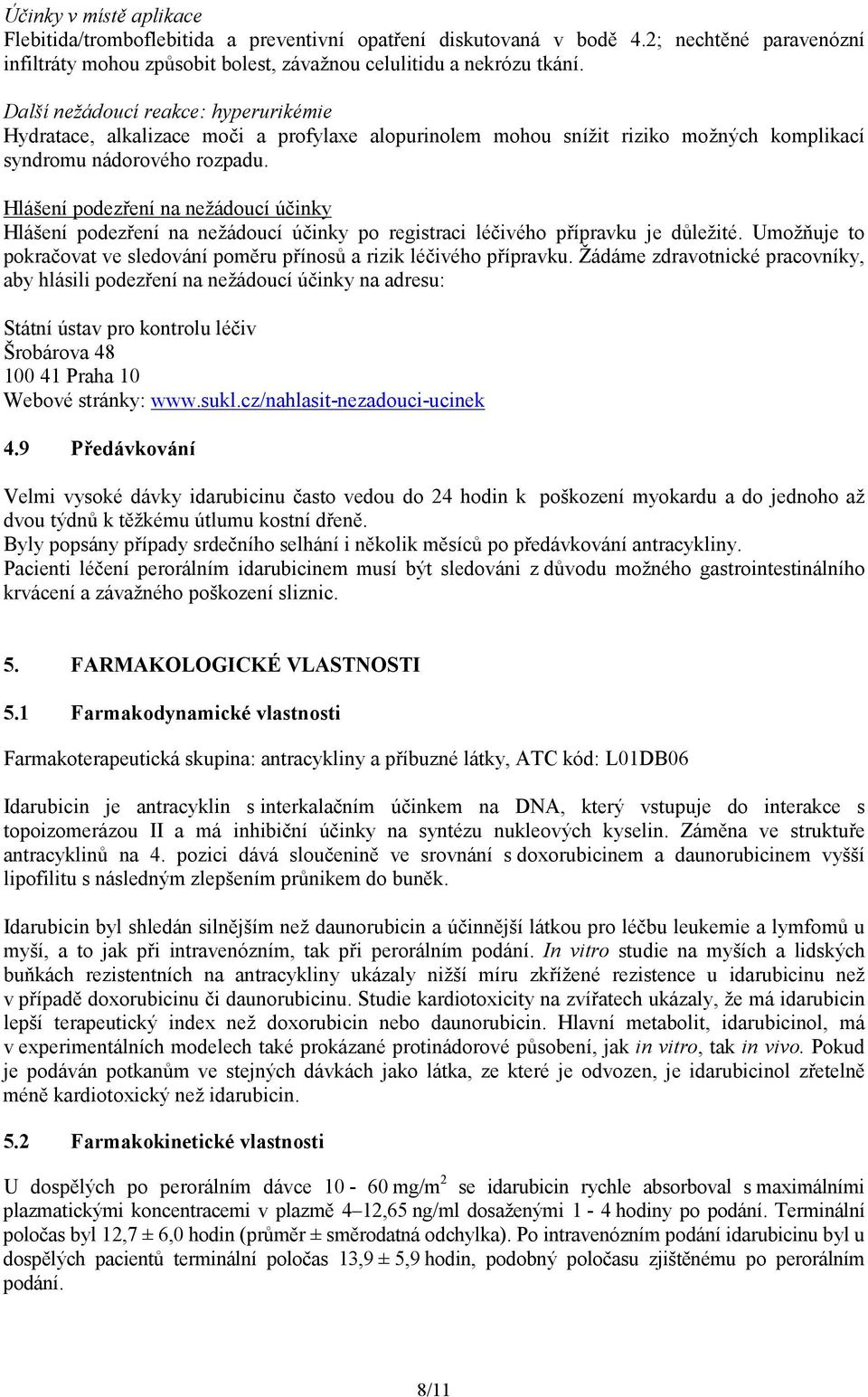 Účinky v místě aplikace
Flebitida/tromboflebitida a preventivní opatření diskutovaná v bodě 4.2; nechtěné paravenózní infiltráty mohou způsobit bolest, závažnou celulitidu a nekrózu tkání.

Další nežádoucí reakce: hyperurikémie
Hydratace, alkalizace moči a profylaxe alopurinolem mohou snížit riziko možných komplikací syndromu nádorového rozpadu.

Hlášení podezření na nežádoucí účinky
Hlášení podezření na nežádoucí účinky po registraci léčivého přípravku je důležité. Umožňuje to pokračovat ve sledování poměru přínosů a rizik léčivého přípravku. Žádáme zdravotnické pracovníky, aby hlásili podezření na nežádoucí účinky na adresu:

Státní ústav pro kontrolu léčiv
Šrobárova 48
100 41 Praha 10
Webové stránky: www.sukl.cz/nahlasit-nezadouci-ucinek

4.9 Předávkování

Velmi vysoké dávky idarubicinu často vedou do 24 hodin k poškození myokardu a do jednoho až dvou týdnů k těžkému útlumu kostní dřeně.
Byly popsány případy srdečního selhání i několik měsíců po předávkování antracykliny.
Pacienti léčení perorálním idarubicinem musí být sledováni z důvodu možného gastrointestinálního krvácení a závažného poškození sliznic.

5. FARMAKOLOGICKÉ VLASTNOSTI

5.1 Farmakodynamické vlastnosti

Farmakoterapeutická skupina: antracykliny a příbuzné látky, ATC kód: L01DB06

Idarubicin je antracyklin s interkalačním účinkem na DNA, který vstupuje do interakce s topoizomerázou II a má inhibiční účinky na syntézu nukleových kyselin. Záměna ve struktuře antracyklinů na 4. pozici dává sloučenině ve srovnání s doxorubicinem a daunorubicinem vyšší lipofilitu s následným zlepšením průnikem do buněk.

Idarubicin byl shledán silnějším než daunorubicin a účinnější látkou pro léčbu leukemie a lymfomů u myší, a to jak při intravenózním, tak při perorálním podání. In vitro studie na myších a lidských buňkách rezistentních na antracykliny ukázaly nižší míru zkřížené rezistence u idarubicinu než v případě doxorubicinu či daunorubicinu. Studie kardiotoxicity na zvířatech ukázaly, že má idarubicin lepší terapeutický index než doxorubicin nebo daunorubicin. Hlavní metabolit, idarubicinol, má v experimentálních modelech také prokázané protinádorové působení, jak in vitro, tak in vivo. Pokud je podáván potkanům ve stejných dávkách jako látka, ze které je odvozen, je idarubicinol zřetelně méně kardiotoxický než idarubicin.

5.2 Farmakokinetické vlastnosti

U dospělých po perorálním dávce 10 - 60 mg/m$^2$ se idarubicin rychle absorboval s maximálními plazmatickými koncentracemi v plazmě 4–12,65 ng/ml dosaženými 1 - 4 hodiny po podání. Terminální poločas byl 12,7 ± 6,0 hodin (průměr ± směrodatná odchylka). Po intravenózním podání idarubicinu byl u dospělých pacientů terminální poločas 13,9 ± 5,9 hodin, podobný poločasu zjištěnému po perorálním podání.

8/11